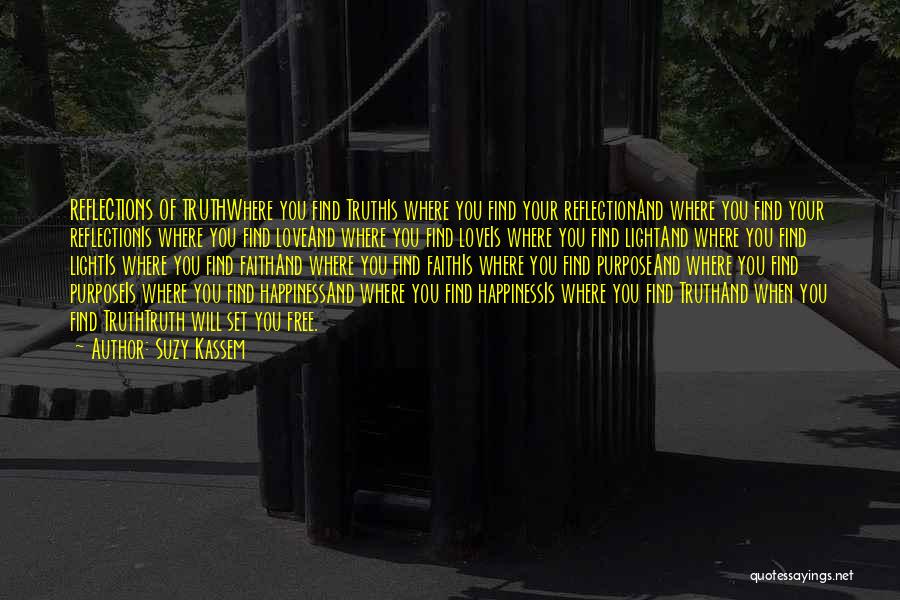 REFLECTIONS OF TRUTHWhere you find TruthIs where you find your reflectionAnd where you find your reflectionIs where you find loveAnd where you find loveIs where you find lightAnd where you find lightIs where you find faithAnd where you find faithIs where you find purposeAnd where you find purposeIs where you find happinessAnd where you find happinessIs where you find TruthAnd when you find TruthTruth will set you free.
~ Author: Suzy Kassem

quotessayings.net